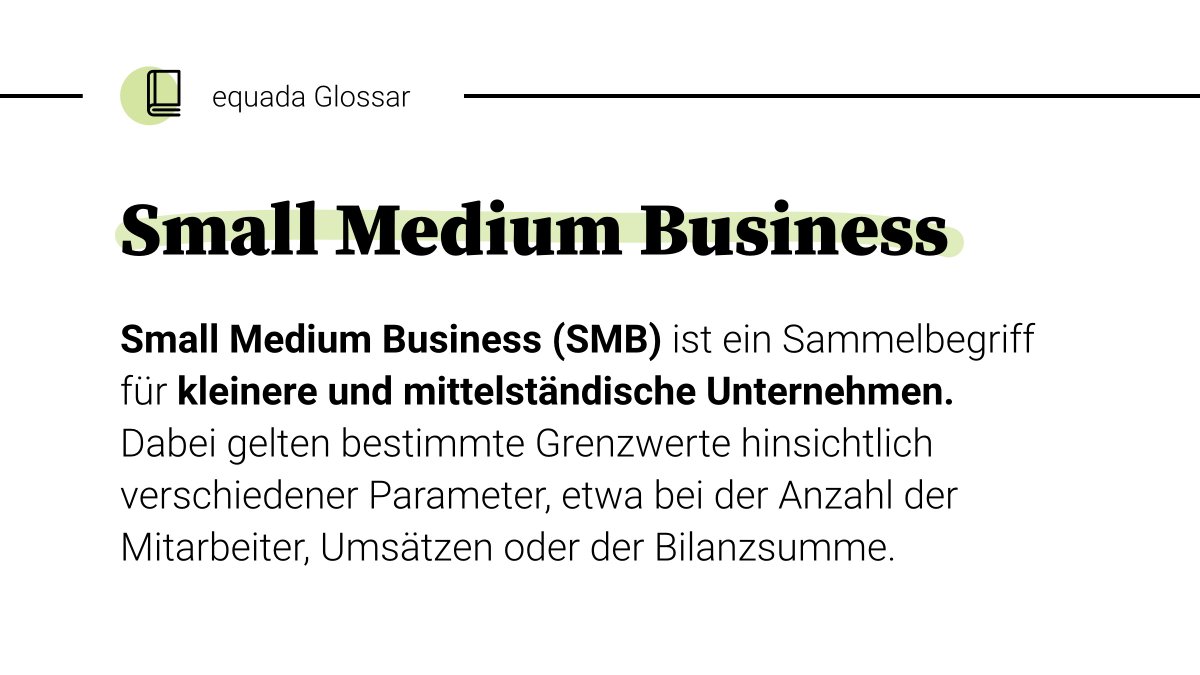 equada Glossar

Small Medium Business

Small Medium Business (SMB) ist ein Sammelbegriff für kleinere und mittelständische Unternehmen. Dabei gelten bestimmte Grenzwerte hinsichtlich verschiedener Parameter, etwa bei der Anzahl der Mitarbeiter, Umsätzen oder der Bilanzsumme.